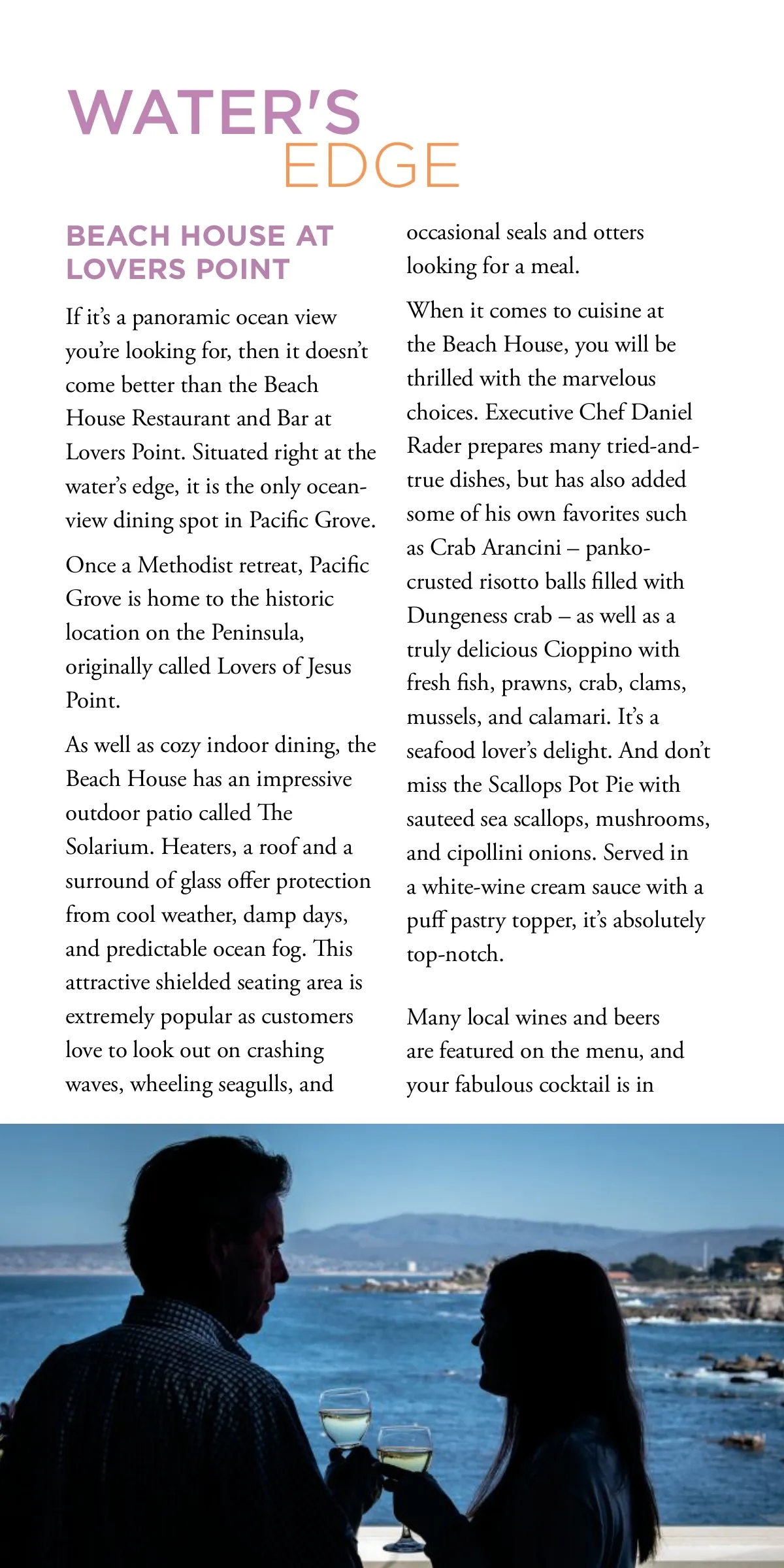 WATER'S
EDGE

BEACH HOUSE AT LOVERS POINT

If it's a panoramic ocean view you're looking for, then it doesn't come better than the Beach House Restaurant and Bar at Lovers Point. Situated right at the water's edge, it is the only ocean-view dining spot in Pacific Grove.

Once a Methodist retreat, Pacific Grove is home to the historic location on the Peninsula, originally called Lovers of Jesus Point.

As well as cozy indoor dining, the Beach House has an impressive outdoor patio called The Solarium. Heaters, a roof and a surround of glass offer protection from cool weather, damp days, and predictable ocean fog. This attractive shielded seating area is extremely popular as customers love to look out on crashing waves, wheeling seagulls, and occasional seals and otters looking for a meal.

When it comes to cuisine at the Beach House, you will be thrilled with the marvelous choices. Executive Chef Daniel Rader prepares many tried-and-true dishes, but has also added some of his own favorites such as Crab Arancini – panko-crusted risotto balls filled with Dungeness crab – as well as a truly delicious Cioppino with fresh fish, prawns, crab, clams, mussels, and calamari. It's a seafood lover's delight. And don't miss the Scallops Pot Pie with sauteed sea scallops, mushrooms, and cipollini onions. Served in a white-wine cream sauce with a puff pastry topper, it's absolutely top-notch.

Many local wines and beers are featured on the menu, and your fabulous cocktail is in